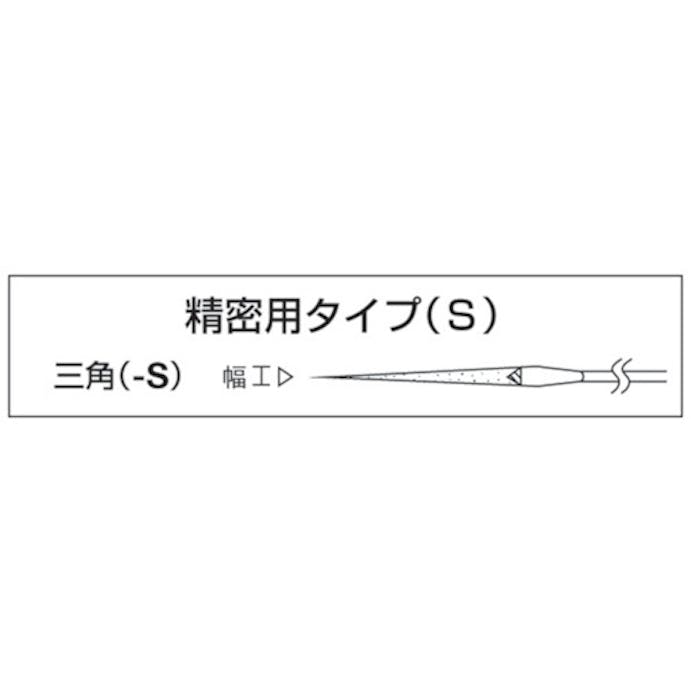 精密用タイプ（S）

三角（-S）

幅工▷